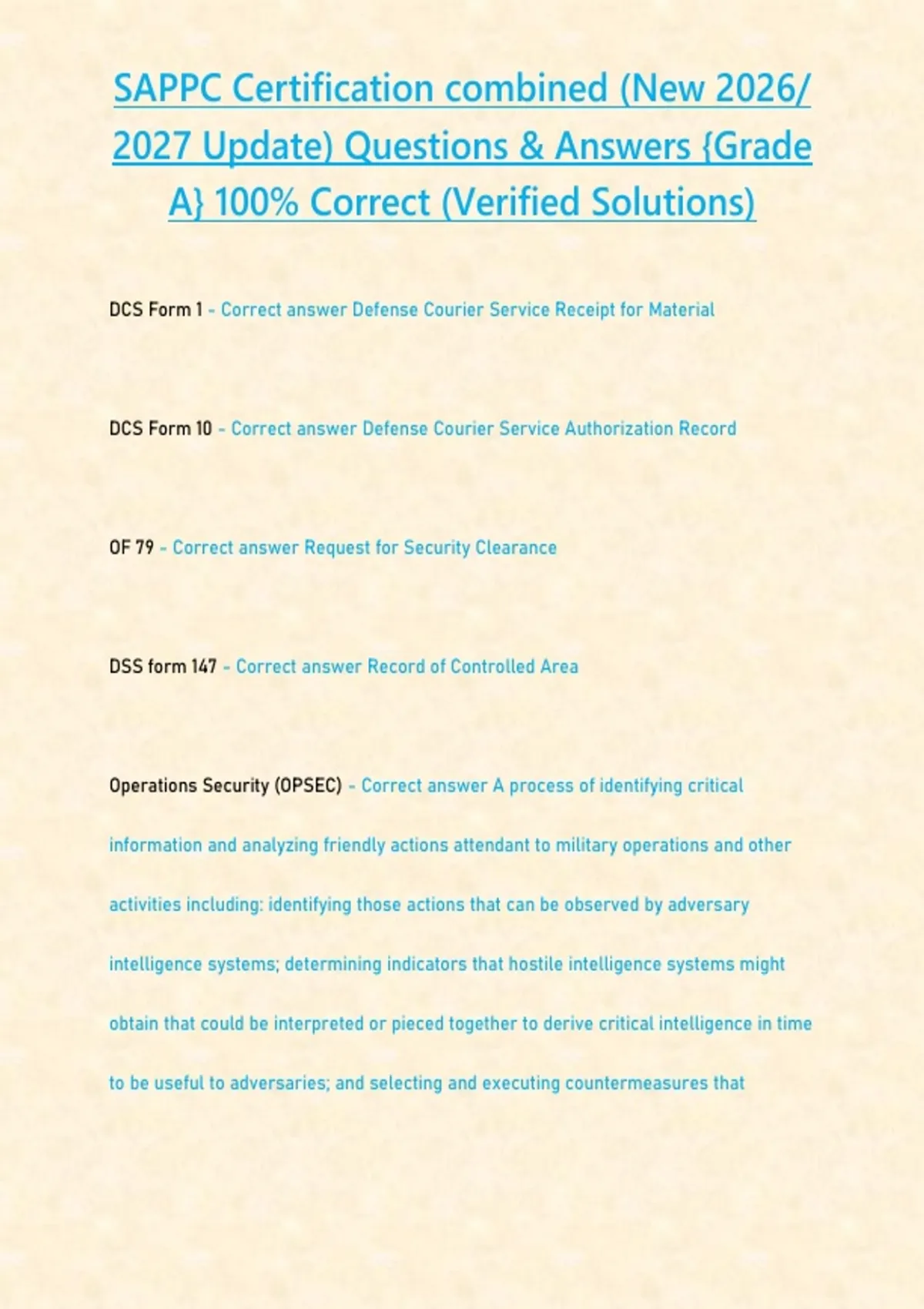 SAPPC Certification combined (New 2026/ 2027 Update) Questions & Answers {Grade A} 100% Correct (Verified Solutions)

DCS Form 1 - Correct answer Defense Courier Service Receipt for Material

DCS Form 10 - Correct answer Defense Courier Service Authorization Record

OF 79 - Correct answer Request for Security Clearance

DSS form 147 - Correct answer Record of Controlled Area

Operations Security (OPSEC) - Correct answer A process of identifying critical information and analyzing friendly actions attendant to military operations and other activities including: identifying those actions that can be observed by adversary intelligence systems; determining indicators that hostile intelligence systems might obtain that could be interpreted or pieced together to derive critical intelligence in time to be useful to adversaries; and selecting and executing countermeasures that